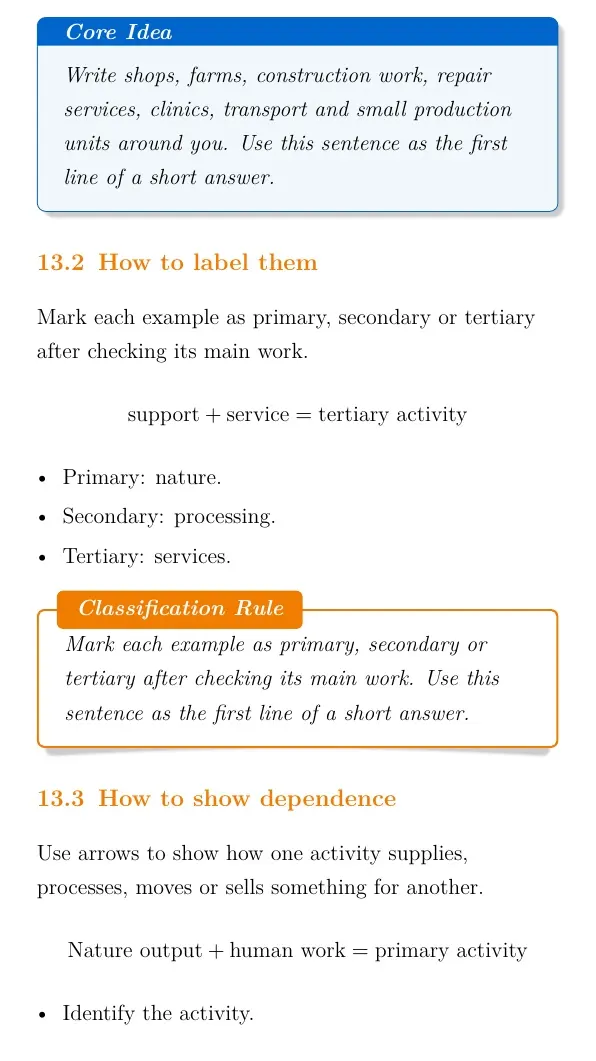 Core Idea

Write shops, farms, construction work, repair services, clinics, transport and small production units around you. Use this sentence as the first line of a short answer.

13.2 How to label them

Mark each example as primary, secondary or tertiary after checking its main work.

$\text{support} + \text{service} = \text{tertiary activity}$

• Primary: nature.
• Secondary: processing.
• Tertiary: services.

Classification Rule

Mark each example as primary, secondary or tertiary after checking its main work. Use this sentence as the first line of a short answer.

13.3 How to show dependence

Use arrows to show how one activity supplies, processes, moves or sells something for another.

$\text{Nature output} + \text{human work} = \text{primary activity}$

• Identify the activity.